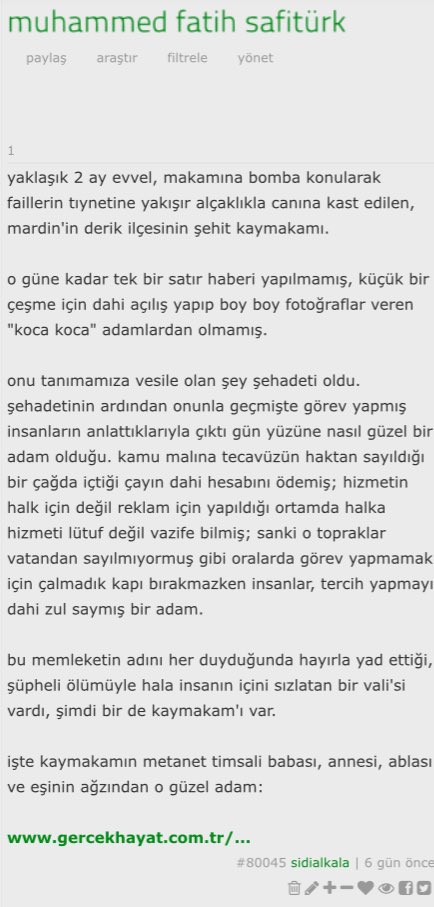 muhammed fatih safitürk

paylaş araştır filtrele yönet

1

yaklaşık 2 ay evvel, makamına bomba konularak faillerin tıynetine yakışır alçaklıkla canına kast edilen, mardin'in derik ilçesinin şehit kaymakamı.

o güne kadar tek bir satır haberi yapılmamış, küçük bir çeşme için dahi açılış yapıp boy boy fotoğraflar veren "koca koca" adamlardan olmamış.

onu tanımamıza vesile olan şey şehadeti oldu. şehadetinin ardından onunla geçmişte görev yapmış insanların anlattıklarıyla çıktı gün yüzüne nasıl güzel bir adam olduğu. kamu malına tecavüzün haktan sayıldığı bir çağda içtiği çayın dahi hesabını ödemiş; hizmetin halk için değil reklam için yapıldığı ortamda halka hizmeti lütuf değil vazife bilmiş; sanki o topraklar vatandan sayılmıyormuş gibi oralarda görev yapmamak için çalmadık kapı bırakmazken insanlar, tercih yapmayı dahi zul saymış bir adam.

bu memleketin adını her duyduğunda hayırla yad ettiği, şüpheli ölümüyle hala insanın içini sızlatan bir vali'si vardı, şimdi bir de kaymakam'ı var.

işte kaymakamın metanet timsali babası, annesi, ablası ve eşinin ağzından o güzel adam:

www.gercekhayat.com.tr/...

#80045 sidialkala | 6 gün önce